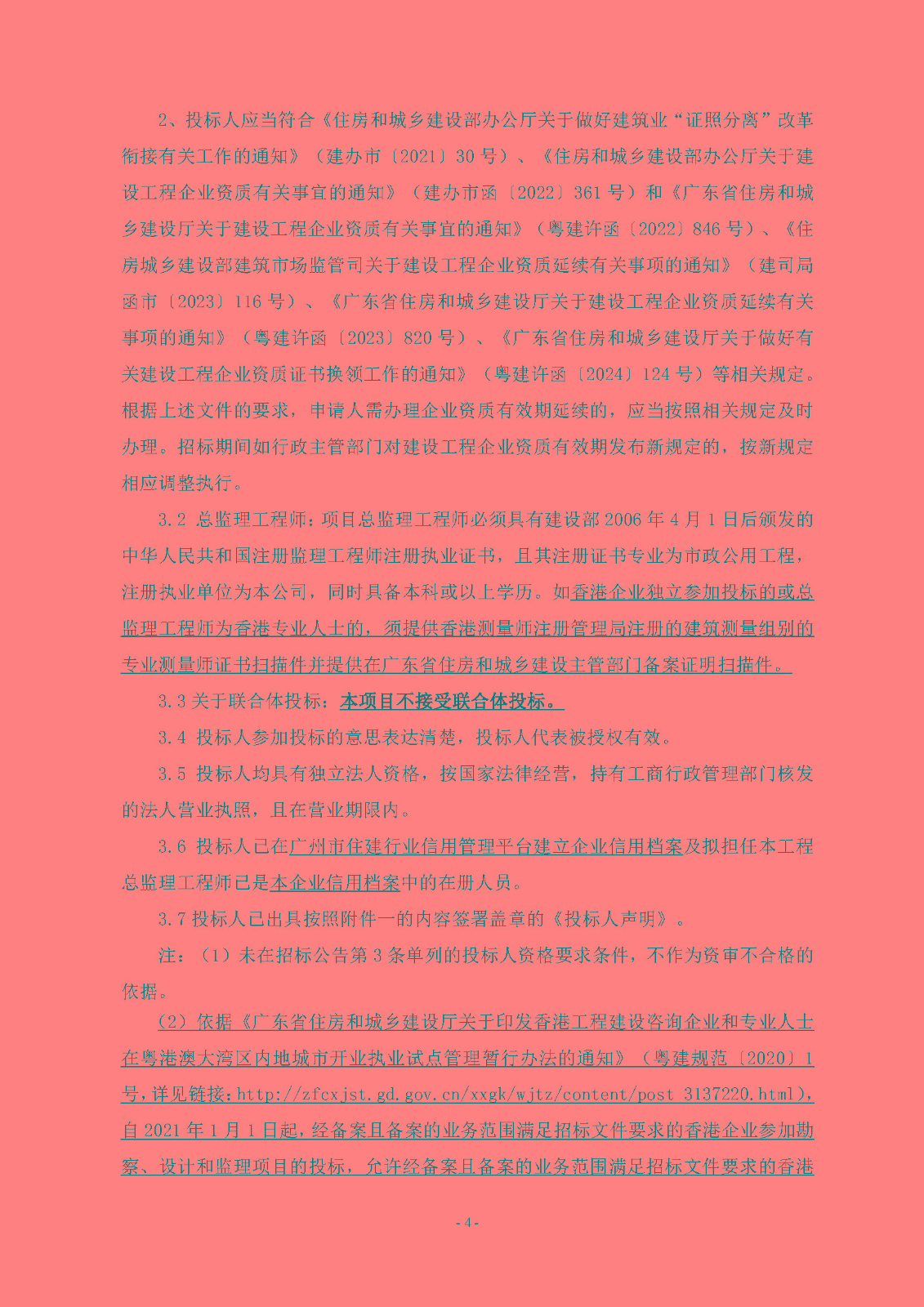 2、投标人应当符合《住房和城乡建设部办公厅关于做好建筑业“证照分离”改革衔接有关工作的通知》（建办市〔2021〕30号）、《住房和城乡建设部办公厅关于建设工程企业资质有关事宜的通知》（建办市函〔2022〕361号）和《广东省住房和城乡建设厅关于建设工程企业资质有关事宜的通知》（粤建许函〔2022〕846号）、《住房城乡建设部建筑市场监管司关于建设工程企业资质延续有关事项的通知》（建司局函市〔2023〕116号）、《广东省住房和城乡建设厅关于建设工程企业资质延续有关事项的通知》（粤建许函〔2023〕820号）、《广东省住房和城乡建设厅关于做好有关建设工程企业资质证书换领工作的通知》（粤建许函〔2024〕124号）等相关规定。根据上述文件的要求，申请人需办理企业资质有效期延续的，应当按照相关规定及时办理。招标期间如行政主管部门对建设工程企业资质有效期发布新规定的，按新规定相应调整执行。

3.2 总监理工程师：项目总监理工程师必须具有建设部2006年4月1日后颁发的中华人民共和国注册监理工程师注册执业证书，且其注册证书专业为市政公用工程，注册执业单位为本公司，同时具备本科或以上学历。如香港企业独立参加投标的或总监理工程师为香港专业人士的，须提供香港测量师注册管理局注册的建筑测量组别的专业测量师证书扫描件并提供在广东省住房和城乡建设主管部门备案证明扫描件。

3.3关于联合体投标：本项目不接受联合体投标。

3.4 投标人参加投标的意思表达清楚，投标人代表被授权有效。

3.5 投标人均具有独立法人资格，按国家法律经营，持有工商行政管理部门核发的法人营业执照，且在营业期限内。

3.6 投标人已在广州市住建行业信用管理平台建立企业信用档案及拟担任本工程总监理工程师已是本企业信用档案中的在册人员。

3.7投标人已出具按照附件一的内容签署盖章的《投标人声明》。

注：（1）未在招标公告第3条单列的投标人资格要求条件，不作为资审不合格的依据。

（2）依据《广东省住房和城乡建设厅关于印发香港工程建设咨询企业和专业人士在粤港澳大湾区内地城市开业执业试点管理暂行办法的通知》（粤建规范〔2020〕1号，详见链接：http://zfcxjst.gd.gov.cn/xxgk/wjtz/content/post_3137220.html），自2021年1月1日起，经备案且备案的业务范围满足招标文件要求的香港企业参加勘察、设计和监理项目的投标，允许经备案且备案的业务范围满足招标文件要求的香港

- 4 -